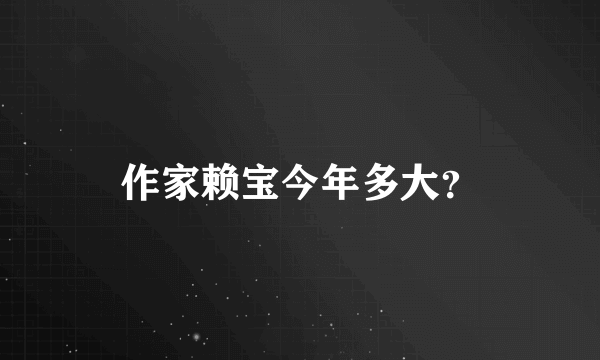 作家赖宝今年多大?